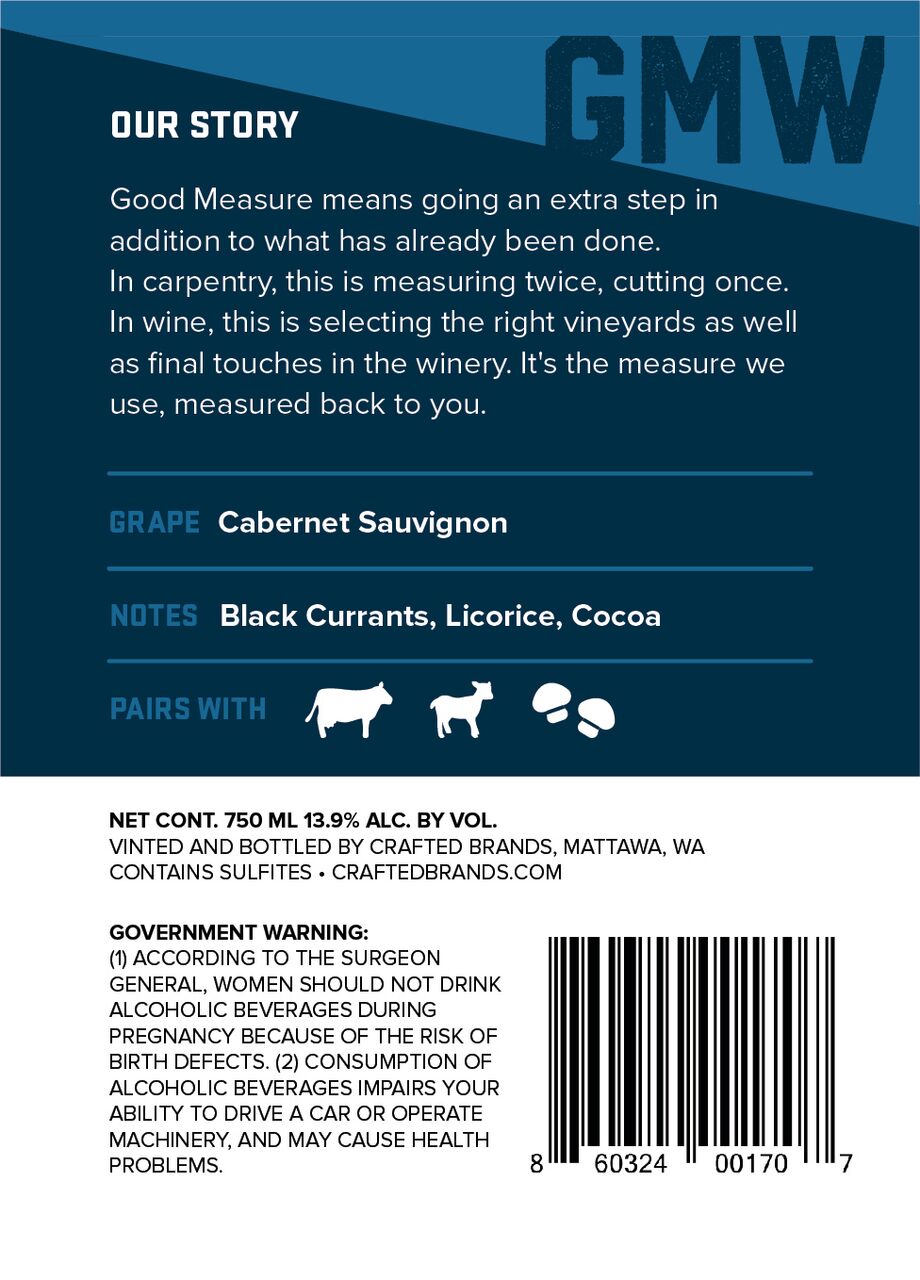 GMW

OUR STORY

Good Measure means going an extra step in addition to what has already been done. In carpentry, this is measuring twice, cutting once. In wine, this is selecting the right vineyards as well as final touches in the winery. It's the measure we use, measured back to you.

GRAPE Cabernet Sauvignon

NOTES Black Currants, Licorice, Cocoa

PAIRS WITH

NET CONT. 750 ML 13.9% ALC. BY VOL.
VINTED AND BOTTLED BY CRAFTED BRANDS, MATTAWA, WA
CONTAINS SULFITES • CRAFTEDBRANDS.COM

GOVERNMENT WARNING:
(1) ACCORDING TO THE SURGEON GENERAL, WOMEN SHOULD NOT DRINK ALCOHOLIC BEVERAGES DURING PREGNANCY BECAUSE OF THE RISK OF BIRTH DEFECTS. (2) CONSUMPTION OF ALCOHOLIC BEVERAGES IMPAIRS YOUR ABILITY TO DRIVE A CAR OR OPERATE MACHINERY, AND MAY CAUSE HEALTH PROBLEMS.

8 60324 00170 7